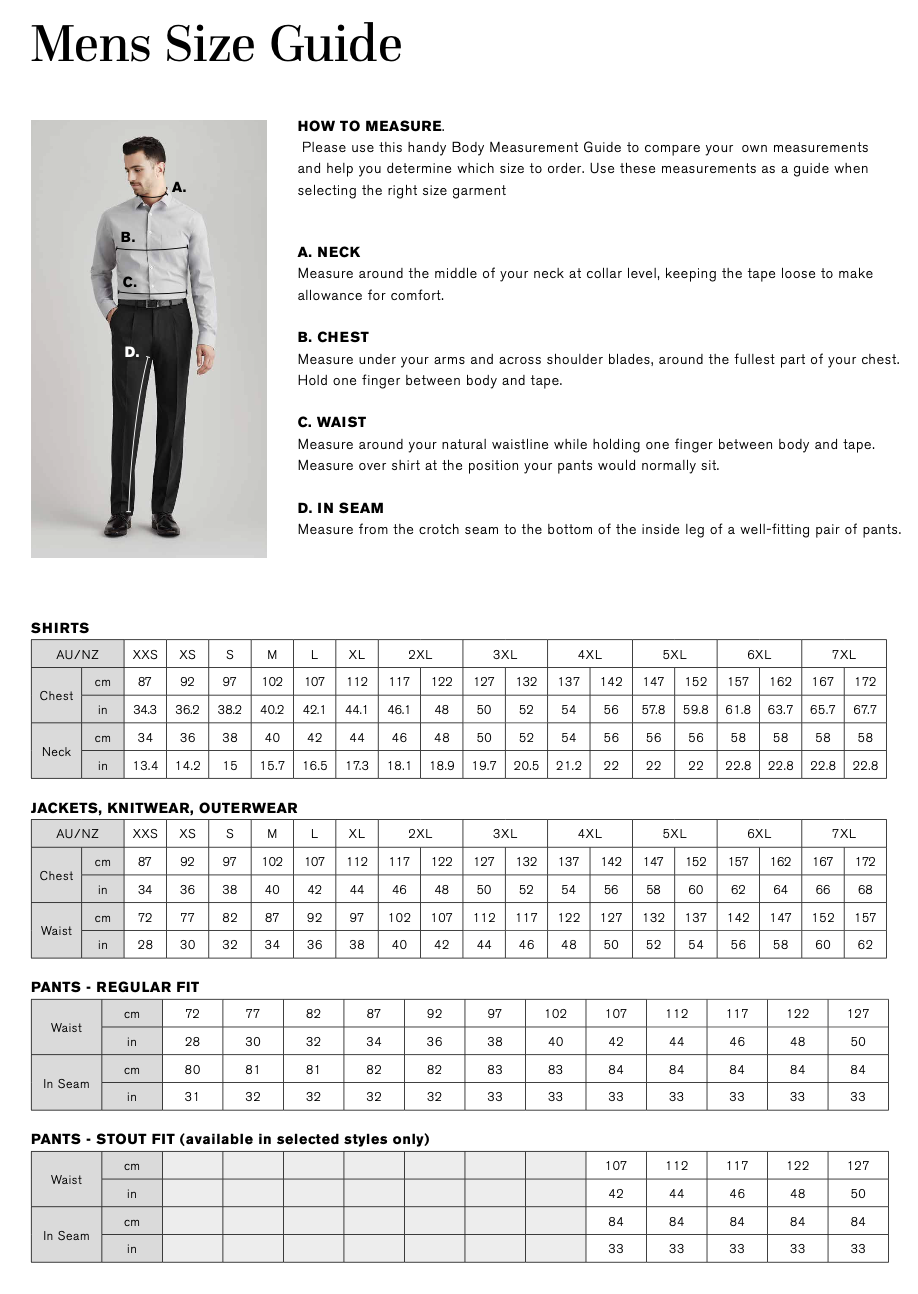 Mens Size Guide

A.
B.
C.
D.

HOW TO MEASURE.
Please use this handy Body Measurement Guide to compare your own measurements and help you determine which size to order. Use these measurements as a guide when selecting the right size garment

A. NECK
Measure around the middle of your neck at collar level, keeping the tape loose to make allowance for comfort.

B. CHEST
Measure under your arms and across shoulder blades, around the fullest part of your chest. Hold one finger between body and tape.

C. WAIST
Measure around your natural waistline while holding one finger between body and tape. Measure over shirt at the position your pants would normally sit.

D. IN SEAM
Measure from the crotch seam to the bottom of the inside leg of a well-fitting pair of pants.

SHIRTS

| AU/NZ | | XXS | XS | S | M | L | XL | 2XL | | 3XL | | 4XL | | 5XL | | 6XL | | 7XL | |
|---|---|---|---|---|---|---|---|---|---|---|---|---|---|---|---|---|---|---|---|
| Chest | cm | 87 | 92 | 97 | 102 | 107 | 112 | 117 | 122 | 127 | 132 | 137 | 142 | 147 | 152 | 157 | 162 | 167 | 172 |
| | in | 34.3 | 36.2 | 38.2 | 40.2 | 42.1 | 44.1 | 46.1 | 48 | 50 | 52 | 54 | 56 | 57.8 | 59.8 | 61.8 | 63.7 | 65.7 | 67.7 |
| Neck | cm | 34 | 36 | 38 | 40 | 42 | 44 | 46 | 48 | 50 | 52 | 54 | 56 | 56 | 56 | 58 | 58 | 58 | 58 |
| | in | 13.4 | 14.2 | 15 | 15.7 | 16.5 | 17.3 | 18.1 | 18.9 | 19.7 | 20.5 | 21.2 | 22 | 22 | 22 | 22.8 | 22.8 | 22.8 | 22.8 |

JACKETS, KNITWEAR, OUTERWEAR

| AU/NZ | | XXS | XS | S | M | L | XL | 2XL | | 3XL | | 4XL | | 5XL | | 6XL | | 7XL | |
|---|---|---|---|---|---|---|---|---|---|---|---|---|---|---|---|---|---|---|---|
| Chest | cm | 87 | 92 | 97 | 102 | 107 | 112 | 117 | 122 | 127 | 132 | 137 | 142 | 147 | 152 | 157 | 162 | 167 | 172 |
| | in | 34 | 36 | 38 | 40 | 42 | 44 | 46 | 48 | 50 | 52 | 54 | 56 | 58 | 60 | 62 | 64 | 66 | 68 |
| Waist | cm | 72 | 77 | 82 | 87 | 92 | 97 | 102 | 107 | 112 | 117 | 122 | 127 | 132 | 137 | 142 | 147 | 152 | 157 |
| | in | 28 | 30 | 32 | 34 | 36 | 38 | 40 | 42 | 44 | 46 | 48 | 50 | 52 | 54 | 56 | 58 | 60 | 62 |

PANTS - REGULAR FIT

| Waist | cm | 72 | 77 | 82 | 87 | 92 | 97 | 102 | 107 | 112 | 117 | 122 | 127 |
|---|---|---|---|---|---|---|---|---|---|---|---|---|---|
| | in | 28 | 30 | 32 | 34 | 36 | 38 | 40 | 42 | 44 | 46 | 48 | 50 |
| In Seam | cm | 80 | 81 | 81 | 82 | 82 | 83 | 83 | 84 | 84 | 84 | 84 | 84 |
| | in | 31 | 32 | 32 | 32 | 32 | 33 | 33 | 33 | 33 | 33 | 33 | 33 |

PANTS - STOUT FIT (available in selected styles only)

| Waist | cm | | | | | | | | 107 | 112 | 117 | 122 | 127 |
|---|---|---|---|---|---|---|---|---|---|---|---|---|---|
| | in | | | | | | | | 42 | 44 | 46 | 48 | 50 |
| In Seam | cm | | | | | | | | 84 | 84 | 84 | 84 | 84 |
| | in | | | | | | | | 33 | 33 | 33 | 33 | 33 |